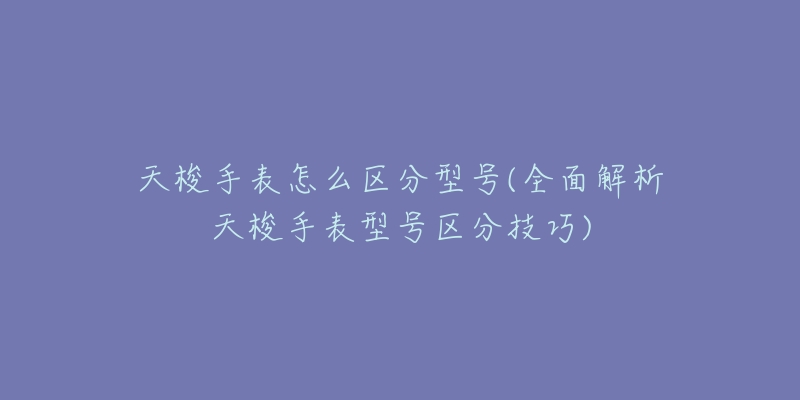 天梭手表怎么区分型号(全面解析天梭手表型号区分技巧)